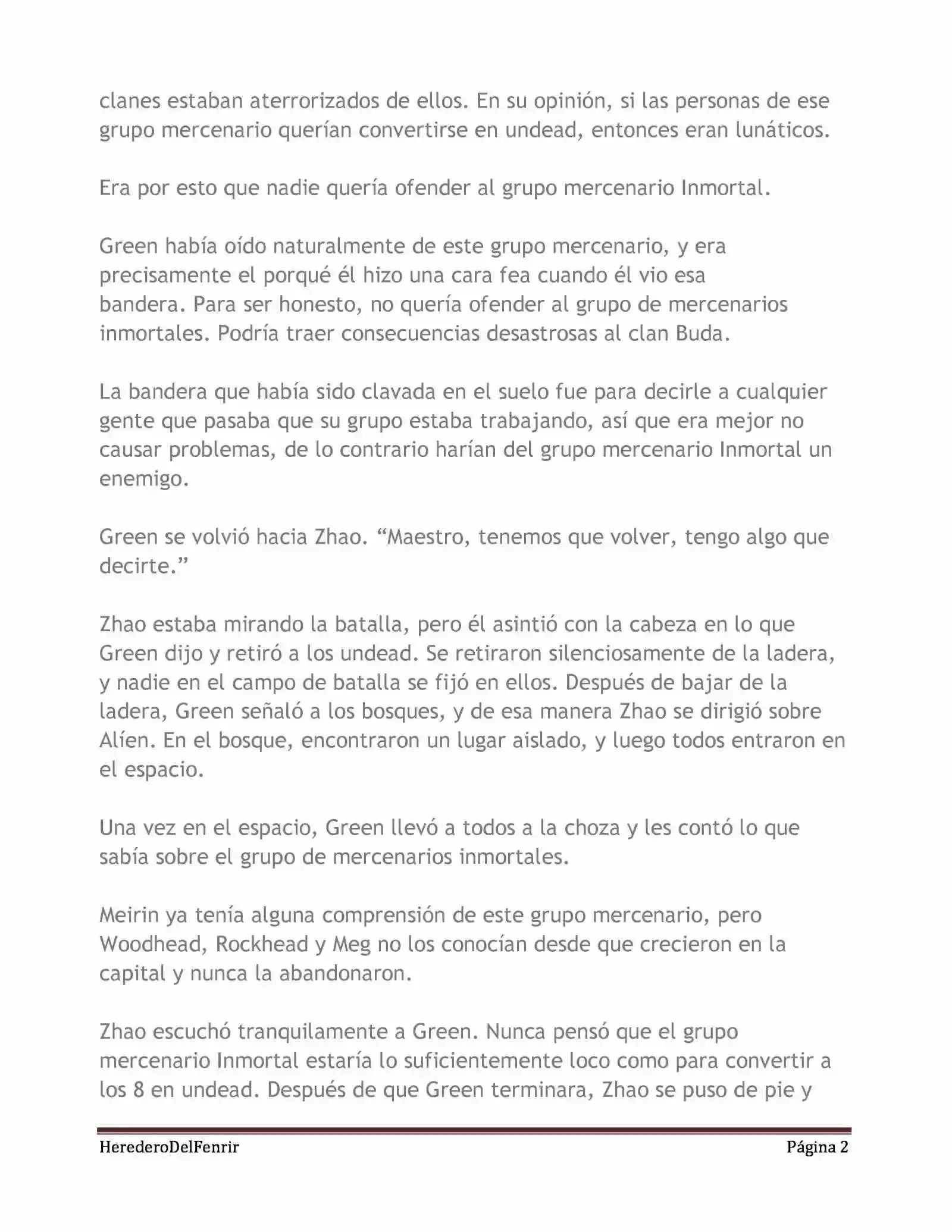 clanes estaban aterrorizados de ellos. En su opinión, si las personas de ese grupo mercenario querían convertirse en undead, entonces eran lunáticos.

Era por esto que nadie quería ofender al grupo mercenario Inmortal.

Green había oído naturalmente de este grupo mercenario, y era precisamente el porqué él hizo una cara fea cuando él vio esa bandera. Para ser honesto, no quería ofender al grupo de mercenarios inmortales. Podría traer consecuencias desastrosas al clan Buda.

La bandera que había sido clavada en el suelo fue para decirle a cualquier gente que pasaba que su grupo estaba trabajando, así que era mejor no causar problemas, de lo contrario harían del grupo mercenario Inmortal un enemigo.

Green se volvió hacia Zhao. “Maestro, tenemos que volver, tengo algo que decirte.”

Zhao estaba mirando la batalla, pero él asintió con la cabeza en lo que Green dijo y retiró a los undead. Se retiraron silenciosamente de la ladera, y nadie en el campo de batalla se fijó en ellos. Después de bajar de la ladera, Green señaló a los bosques, y de esa manera Zhao se dirigió sobre Alíen. En el bosque, encontraron un lugar aislado, y luego todos entraron en el espacio.

Una vez en el espacio, Green llevó a todos a la choza y les contó lo que sabía sobre el grupo de mercenarios inmortales.

Meirin ya tenía alguna comprensión de este grupo mercenario, pero Woodhead, Rockhead y Meg no los conocían desde que crecieron en la capital y nunca la abandonaron.

Zhao escuchó tranquilamente a Green. Nunca pensó que el grupo mercenario Inmortal estaría lo suficientemente loco como para convertir a los 8 en undead. Después de que Green terminara, Zhao se puso de pie y

HerederoDelFenrir Página 2